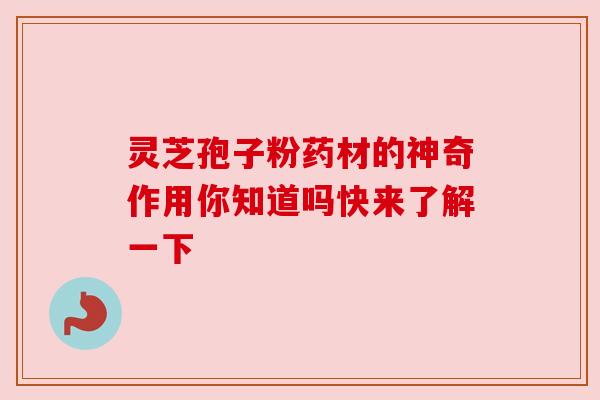 灵芝孢子粉药材的神奇作用你知道吗快来了解一下